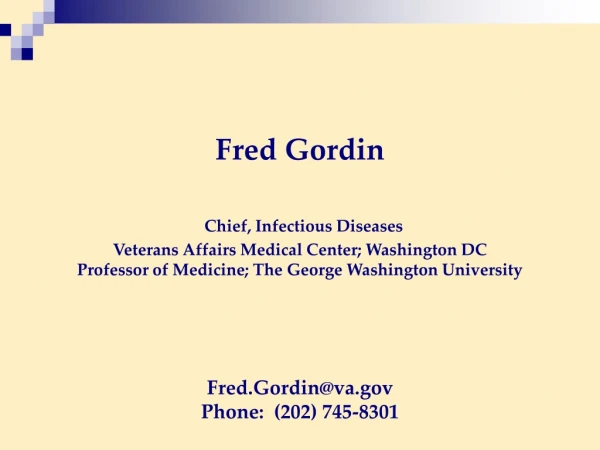 Fred Gordin

Chief, Infectious Diseases
Veterans Affairs Medical Center; Washington DC
Professor of Medicine; The George Washington University

Fred.Gordin@va.gov
Phone: (202) 745-8301